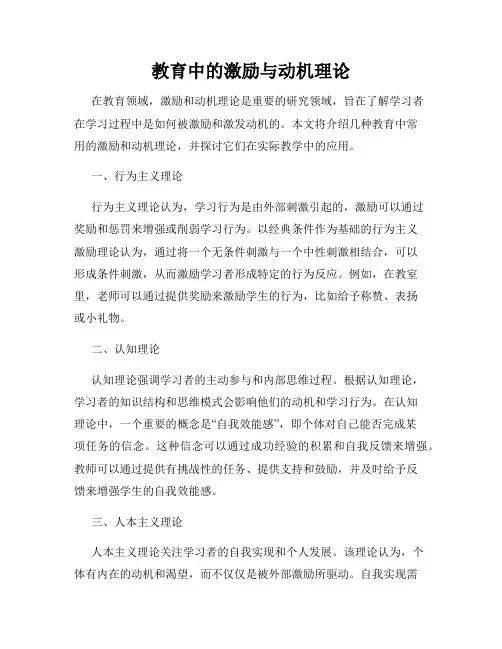 教育中的激励与动机理论

在教育领域，激励和动机理论是重要的研究领域，旨在了解学习者在学习过程中是如何被激励和激发动机的。本文将介绍几种教育中常用的激励和动机理论，并探讨它们在实际教学中的应用。

一、行为主义理论

行为主义理论认为，学习行为是由外部刺激引起的，激励可以通过奖励和惩罚来增强或削弱学习行为。以经典条件作为基础的行为主义激励理论认为，通过将一个无条件刺激与一个中性刺激相结合，可以形成条件刺激，从而激励学习者形成特定的行为反应。例如，在教室里，老师可以通过提供奖励来激励学生的行为，比如给予称赞、表扬或小礼物。

二、认知理论

认知理论强调学习者的主动参与和内部思维过程。根据认知理论，学习者的知识结构和思维模式会影响他们的动机和学习行为。在认知理论中，一个重要的概念是“自我效能感”，即个体对自己能否完成某项任务的信念。这种信念可以通过成功经验的积累和自我反馈来增强。教师可以通过提供有挑战性的任务、提供支持和鼓励，并及时给予反馈来增强学生的自我效能感。

三、人本主义理论

人本主义理论关注学习者的自我实现和个人发展。该理论认为，个体有内在的动机和渴望，而不仅仅是被外部激励所驱动。自我实现需